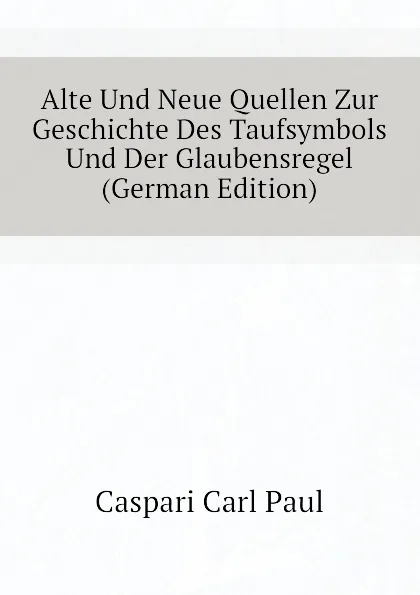 Alte Und Neue Quellen Zur Geschichte Des Taufsymbols Und Der Glaubensregel (German Edition)

Caspari Carl Paul